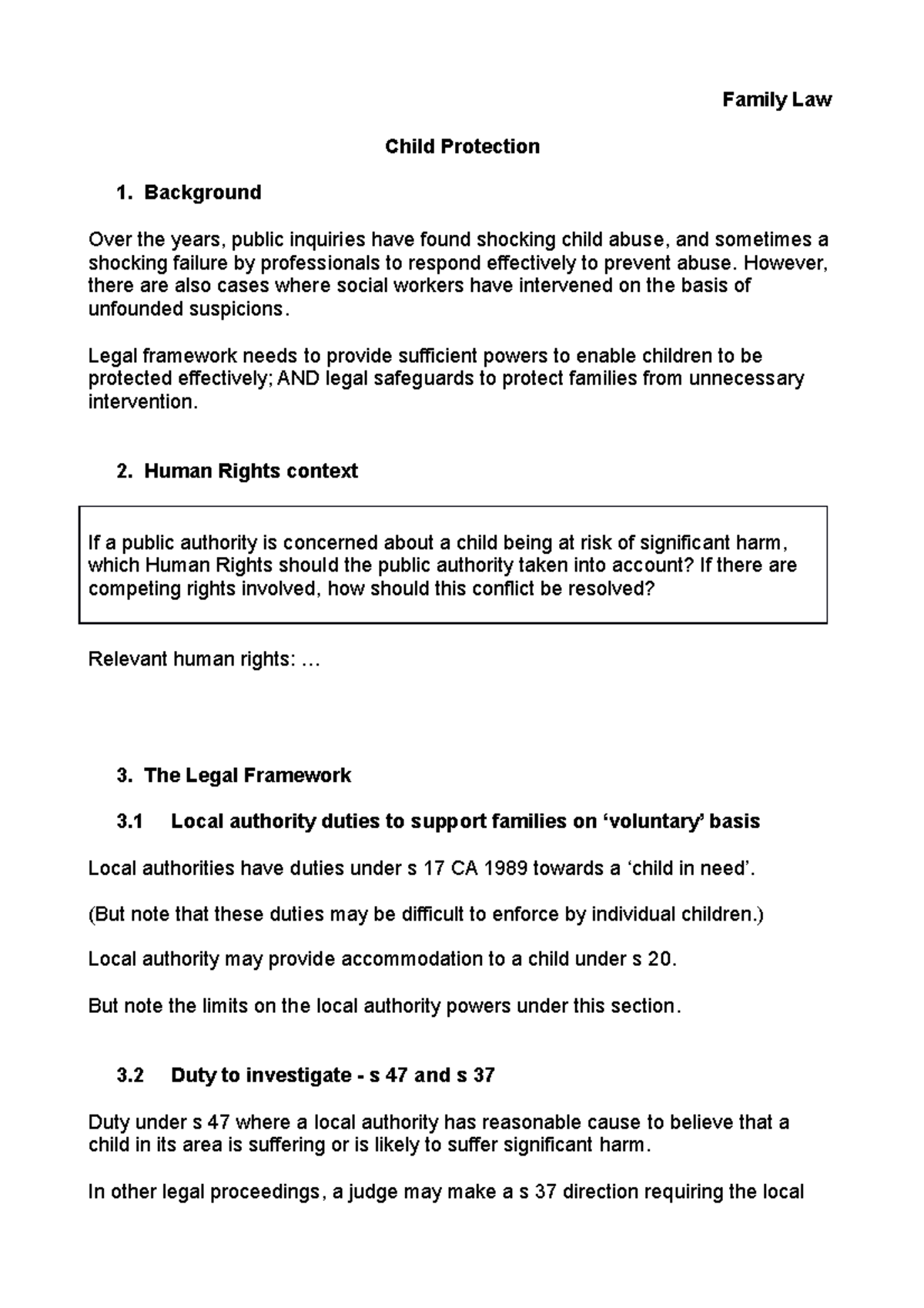 Family Law

Child Protection

1. Background

Over the years, public inquiries have found shocking child abuse, and sometimes a shocking failure by professionals to respond effectively to prevent abuse. However, there are also cases where social workers have intervened on the basis of unfounded suspicions.

Legal framework needs to provide sufficient powers to enable children to be protected effectively; AND legal safeguards to protect families from unnecessary intervention.

2. Human Rights context

If a public authority is concerned about a child being at risk of significant harm, which Human Rights should the public authority taken into account? If there are competing rights involved, how should this conflict be resolved?

Relevant human rights: …

3. The Legal Framework

3.1 Local authority duties to support families on 'voluntary' basis

Local authorities have duties under s 17 CA 1989 towards a 'child in need'.

(But note that these duties may be difficult to enforce by individual children.)

Local authority may provide accommodation to a child under s 20.

But note the limits on the local authority powers under this section.

3.2 Duty to investigate - s 47 and s 37

Duty under s 47 where a local authority has reasonable cause to believe that a child in its area is suffering or is likely to suffer significant harm.

In other legal proceedings, a judge may make a s 37 direction requiring the local